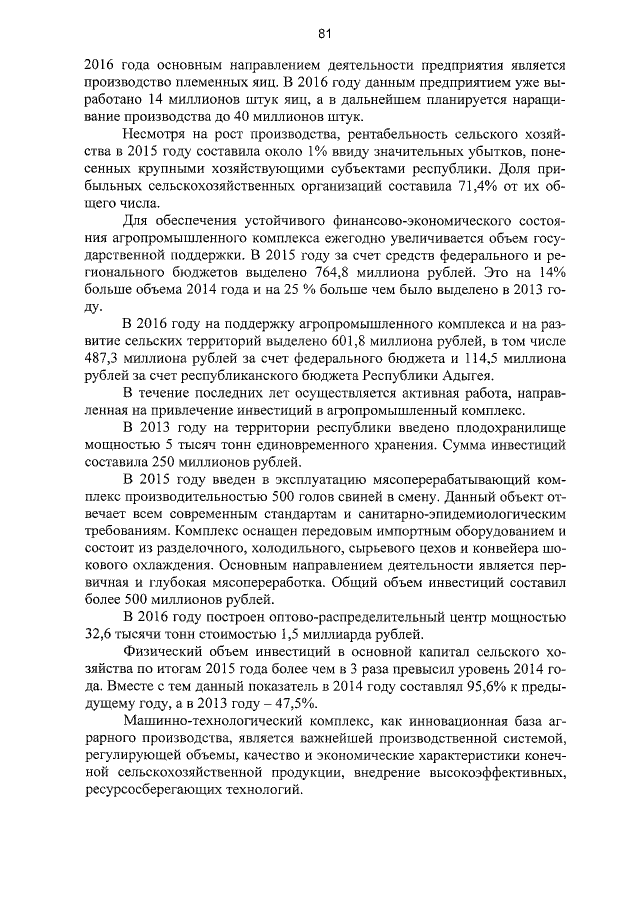 81

2016 года основным направлением деятельности предприятия является производство племенных яиц. В 2016 году данным предприятием уже выработано 14 миллионов штук яиц, а в дальнейшем планируется наращивание производства до 40 миллионов штук.

Несмотря на рост производства, рентабельность сельского хозяйства в 2015 году составила около 1% ввиду значительных убытков, понесенных крупными хозяйствующими субъектами республики. Доля прибыльных сельскохозяйственных организаций составила 71,4% от их общего числа.

Для обеспечения устойчивого финансово-экономического состояния агропромышленного комплекса ежегодно увеличивается объем государственной поддержки. В 2015 году за счет средств федерального и регионального бюджетов выделено 764,8 миллиона рублей. Это на 14% больше объема 2014 года и на 25 % больше чем было выделено в 2013 году.

В 2016 году на поддержку агропромышленного комплекса и на развитие сельских территорий выделено 601,8 миллиона рублей, в том числе 487,3 миллиона рублей за счет федерального бюджета и 114,5 миллиона рублей за счет республиканского бюджета Республики Адыгея.

В течение последних лет осуществляется активная работа, направленная на привлечение инвестиций в агропромышленный комплекс.

В 2013 году на территории республики введено плодохранилище мощностью 5 тысяч тонн единовременного хранения. Сумма инвестиций составила 250 миллионов рублей.

В 2015 году введен в эксплуатацию мясоперерабатывающий комплекс производительностью 500 голов свиней в смену. Данный объект отвечает всем современным стандартам и санитарно-эпидемиологическим требованиям. Комплекс оснащен передовым импортным оборудованием и состоит из разделочного, холодильного, сырьевого цехов и конвейера шокового охлаждения. Основным направлением деятельности является первичная и глубокая мясопереработка. Общий объем инвестиций составил более 500 миллионов рублей.

В 2016 году построен оптово-распределительный центр мощностью 32,6 тысячи тонн стоимостью 1,5 миллиарда рублей.

Физический объем инвестиций в основной капитал сельского хозяйства по итогам 2015 года более чем в 3 раза превысил уровень 2014 года. Вместе с тем данный показатель в 2014 году составлял 95,6% к предыдущему году, а в 2013 году – 47,5%.

Машинно-технологический комплекс, как инновационная база аграрного производства, является важнейшей производственной системой, регулирующей объемы, качество и экономические характеристики конечной сельскохозяйственной продукции, внедрение высокоэффективных, ресурсосберегающих технологий.